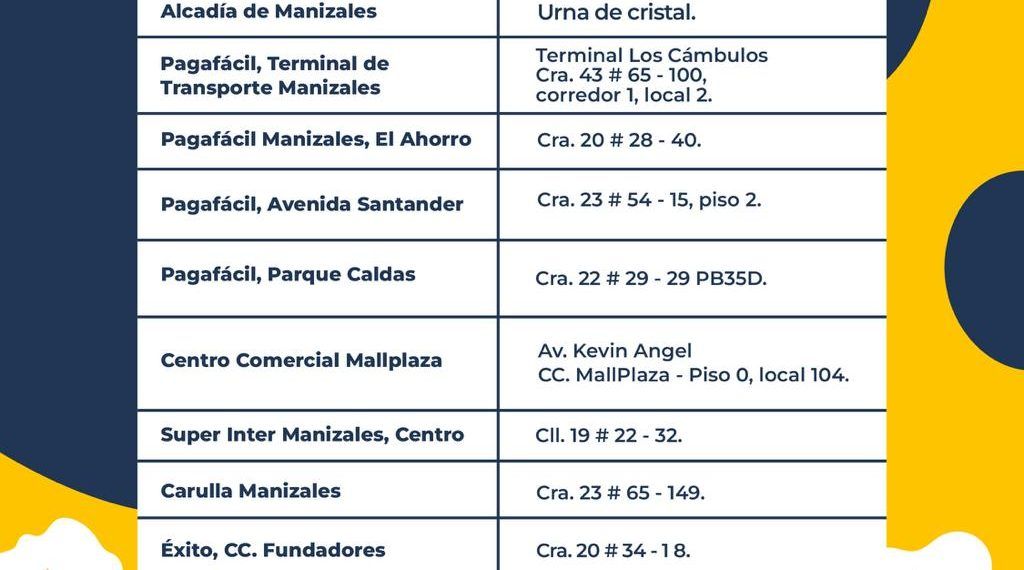 | Alcadía de Manizales | Urna de cristal. |
|---|---|
| Pagafácil, Terminal de Transporte Manizales | Terminal Los Cámbulos Cra. 43 # 65 - 100, corredor 1, local 2. |
| Pagafácil Manizales, El Ahorro | Cra. 20 # 28 - 40. |
| Pagafácil, Avenida Santander | Cra. 23 # 54 - 15, piso 2. |
| Pagafácil, Parque Caldas | Cra. 22 # 29 - 29 PB35D. |
| Centro Comercial Mallplaza | Av. Kevin Angel CC. MallPlaza - Piso 0, local 104. |
| Super Inter Manizales, Centro | Cll. 19 # 22 - 32. |
| Carulla Manizales | Cra. 23 # 65 - 149. |
| Éxito, CC. Fundadores | Cra. 20 # 34 - 1 8. |